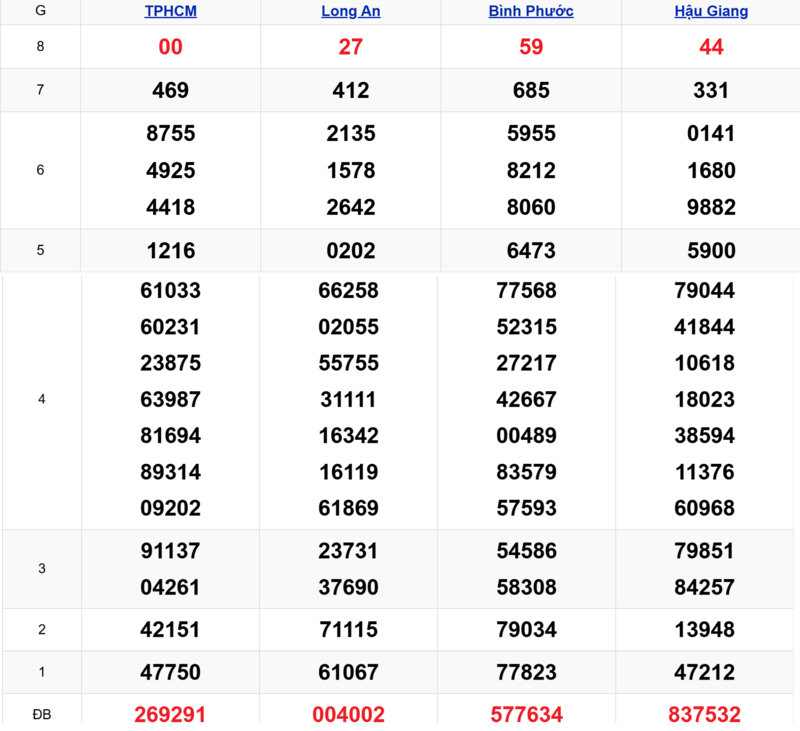 | G | TPHCM | Long An | Bình Phước | Hậu Giang |
|---|---|---|---|---|
| 8 | 00 | 27 | 59 | 44 |
| 7 | 469 | 412 | 685 | 331 |
| 6 | 8755 4925 4418 | 2135 1578 2642 | 5955 8212 8060 | 0141 1680 9882 |
| 5 | 1216 | 0202 | 6473 | 5900 |
| 4 | 61033 60231 23875 63987 81694 89314 09202 | 66258 02055 55755 31111 16342 16119 61869 | 77568 52315 27217 42667 00489 83579 57593 | 79044 41844 10618 18023 38594 11376 60968 |
| 3 | 91137 04261 | 23731 37690 | 54586 58308 | 79851 84257 |
| 2 | 42151 | 71115 | 79034 | 13948 |
| 1 | 47750 | 61067 | 77823 | 47212 |
| ĐB | 269291 | 004002 | 577634 | 837532 |